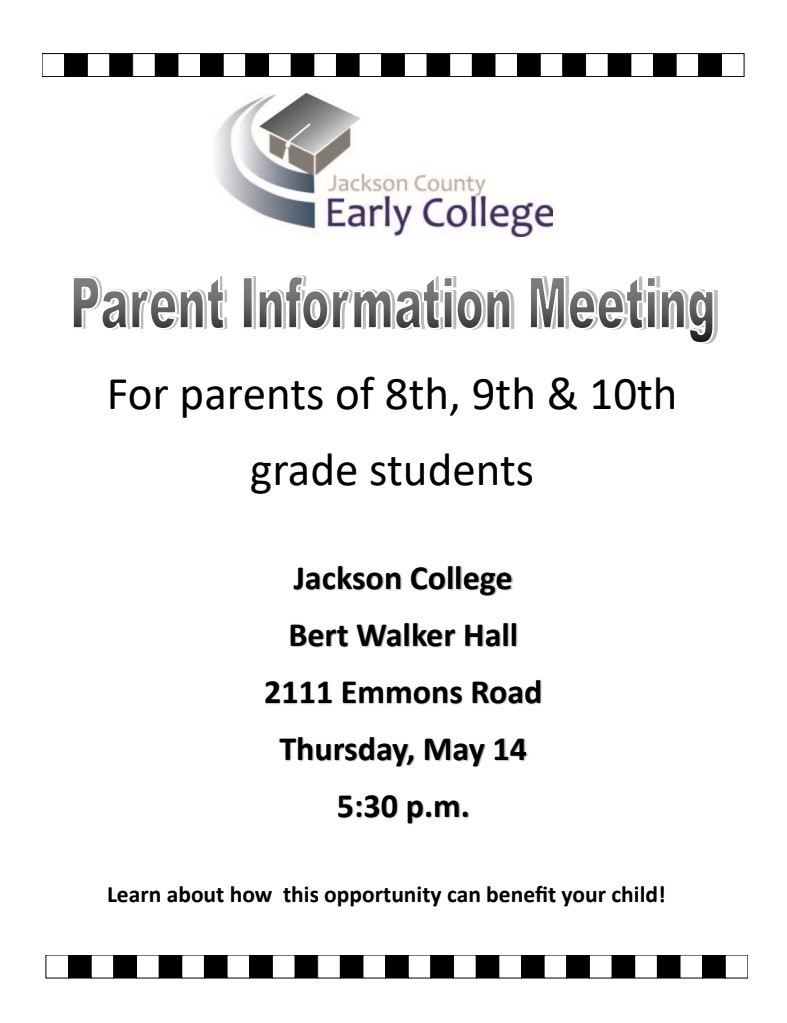 Jackson County
Early College

Parent Information Meeting

For parents of 8th, 9th & 10th grade students

Jackson College

Bert Walker Hall

2111 Emmons Road

Thursday, May 14

5:30 p.m.

Learn about how this opportunity can benefit your child!